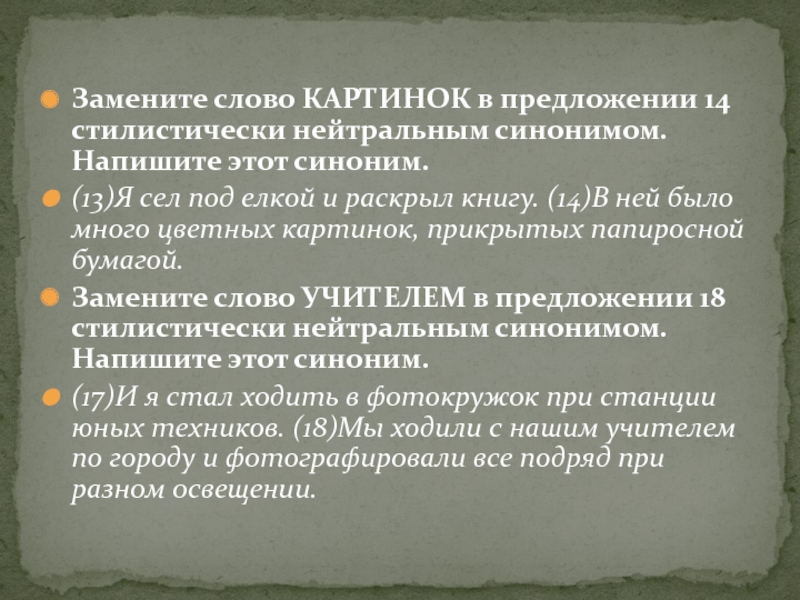 Замените слово КАРТИНОК в предложении 14 стилистически нейтральным синонимом. Напишите этот синоним.

(13)Я сел под елкой и раскрыл книгу. (14)В ней было много цветных картинок, прикрытых папиросной бумагой.

Замените слово УЧИТЕЛЕМ в предложении 18 стилистически нейтральным синонимом. Напишите этот синоним.

(17)И я стал ходить в фотокружок при станции юных техников. (18)Мы ходили с нашим учителем по городу и фотографировали все подряд при разном освещении.